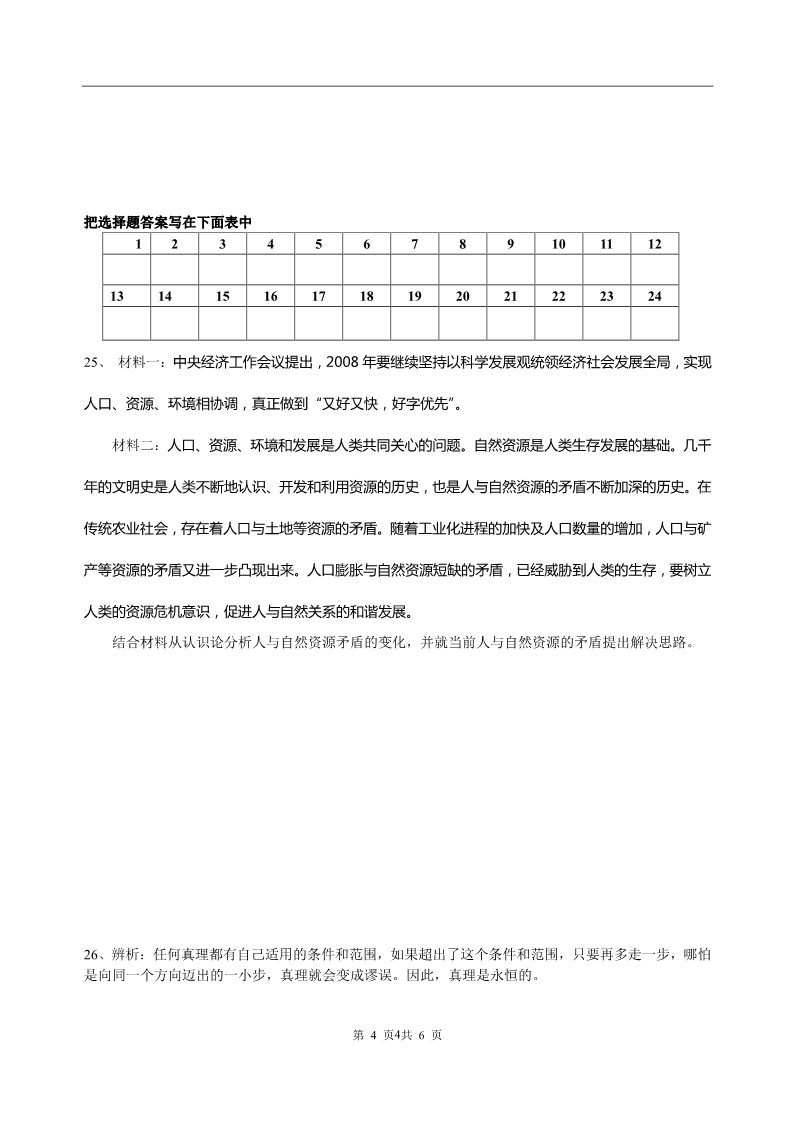 把选择题答案写在下面表中

| 1 | 2 | 3 | 4 | 5 | 6 | 7 | 8 | 9 | 10 | 11 | 12 |
|---|---|---|---|---|---|---|---|---|---|---|---|
| | | | | | | | | | | | |
| 13 | 14 | 15 | 16 | 17 | 18 | 19 | 20 | 21 | 22 | 23 | 24 |
| | | | | | | | | | | | |

25、 材料一：中央经济工作会议提出，2008 年要继续坚持以科学发展观统领经济社会发展全局，实现人口、资源、环境相协调，真正做到“又好又快，好字优先”。

材料二：人口、资源、环境和发展是人类共同关心的问题。自然资源是人类生存发展的基础。几千年的文明史是人类不断地认识、开发和利用资源的历史，也是人与自然资源的矛盾不断加深的历史。在传统农业社会，存在着人口与土地等资源的矛盾。随着工业化进程的加快及人口数量的增加，人口与矿产等资源的矛盾又进一步凸现出来。人口膨胀与自然资源短缺的矛盾，已经威胁到人类的生存，要树立人类的资源危机意识，促进人与自然关系的和谐发展。

结合材料从认识论分析人与自然资源矛盾的变化，并就当前人与自然资源的矛盾提出解决思路。

26、辨析：任何真理都有自己适用的条件和范围，如果超出了这个条件和范围，只要再多走一步，哪怕是向同一个方向迈出的一小步，真理就会变成谬误。因此，真理是永恒的。

第 4 页4共 6 页